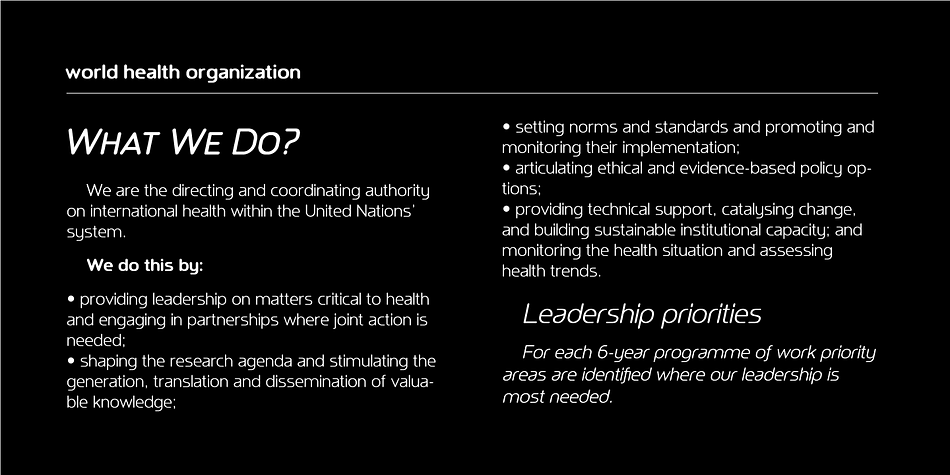 world health organization

WHAT WE DO?

We are the directing and coordinating authority on international health within the United Nations' system.

We do this by:

• providing leadership on matters critical to health and engaging in partnerships where joint action is needed;
• shaping the research agenda and stimulating the generation, translation and dissemination of valuable knowledge;

• setting norms and standards and promoting and monitoring their implementation;
• articulating ethical and evidence-based policy options;
• providing technical support, catalysing change, and building sustainable institutional capacity; and monitoring the health situation and assessing health trends.

Leadership priorities

For each 6-year programme of work priority areas are identified where our leadership is most needed.